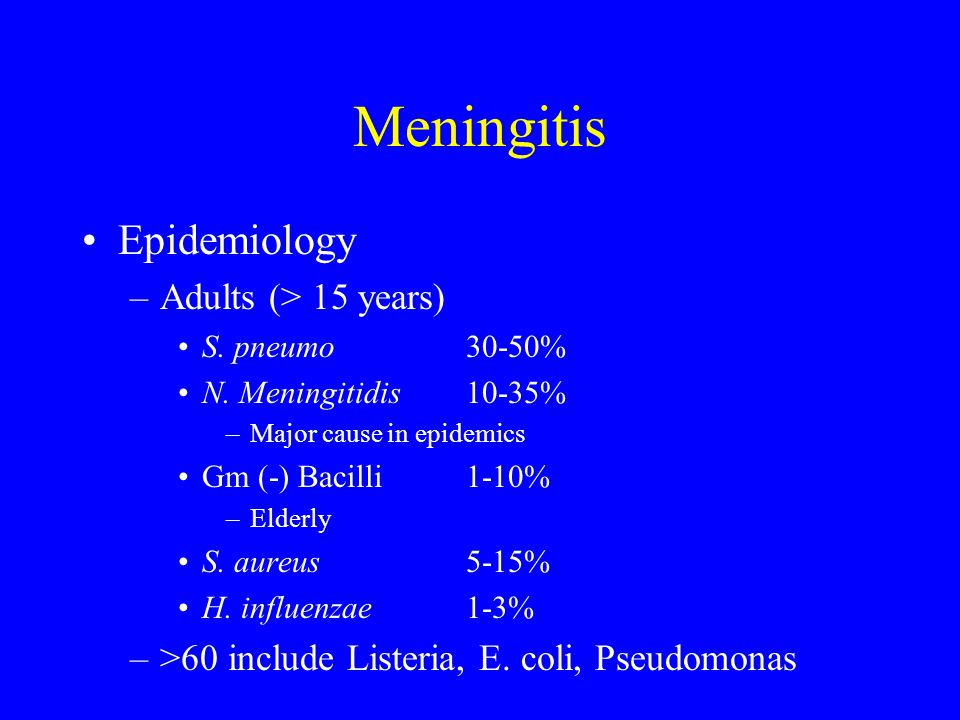 Meningitis

• Epidemiology
– Adults (> 15 years)
• S. pneumo 30-50%
• N. Meningitidis 10-35%
– Major cause in epidemics
• Gm (-) Bacilli 1-10%
– Elderly
• S. aureus 5-15%
• H. influenzae 1-3%
– >60 include Listeria, E. coli, Pseudomonas